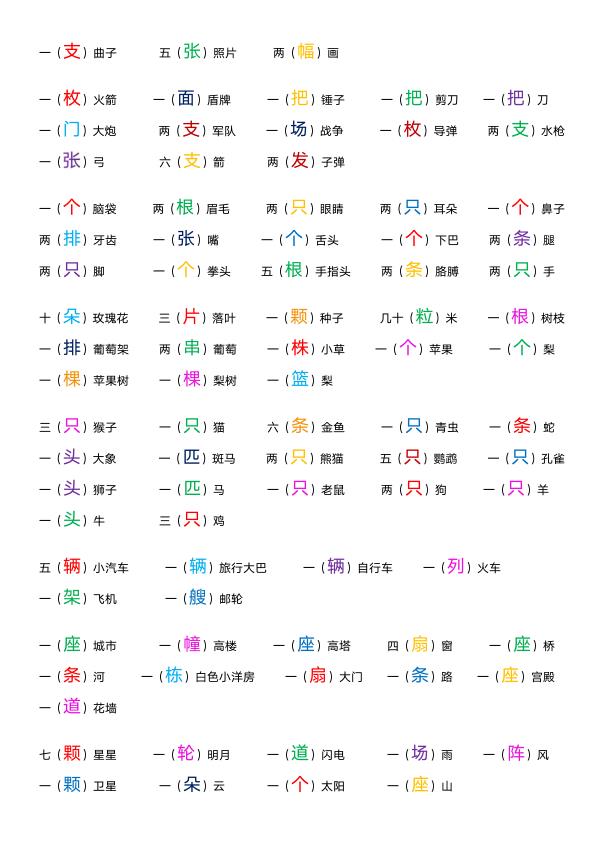 一（支）曲子　五（张）照片　两（幅）画

一（枚）火箭　一（面）盾牌　一（把）锤子　一（把）剪刀　一（把）刀
一（门）大炮　两（支）军队　一（场）战争　一（枚）导弹　两（支）水枪
一（张）弓　六（支）箭　两（发）子弹

一（个）脑袋　两（根）眉毛　两（只）眼睛　两（只）耳朵　一（个）鼻子
两（排）牙齿　一（张）嘴　一（个）舌头　一（个）下巴　两（条）腿
两（只）脚　一（个）拳头　五（根）手指头　两（条）胳膊　两（只）手

十（朵）玫瑰花　三（片）落叶　一（颗）种子　几十（粒）米　一（根）树枝
一（排）葡萄架　两（串）葡萄　一（株）小草　一（个）苹果　一（个）梨
一（棵）苹果树　一（棵）梨树　一（篮）梨

三（只）猴子　一（只）猫　六（条）金鱼　一（只）青虫　一（条）蛇
一（头）大象　一（匹）斑马　两（只）熊猫　五（只）鹦鹉　一（只）孔雀
一（头）狮子　一（匹）马　一（只）老鼠　两（只）狗　一（只）羊
一（头）牛　三（只）鸡

五（辆）小汽车　一（辆）旅行大巴　一（辆）自行车　一（列）火车
一（架）飞机　一（艘）邮轮

一（座）城市　一（幢）高楼　一（座）高塔　四（扇）窗　一（座）桥
一（条）河　一（栋）白色小洋房　一（扇）大门　一（条）路　一（座）宫殿
一（道）花墙

七（颗）星星　一（轮）明月　一（道）闪电　一（场）雨　一（阵）风
一（颗）卫星　一（朵）云　一（个）太阳　一（座）山